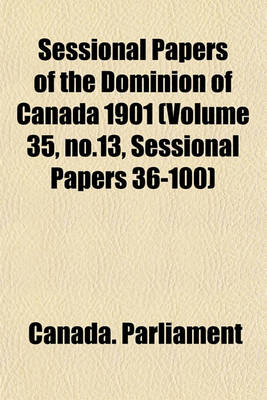 Sessional Papers of the Dominion of Canada 1901 (Volume 35, no.13, Sessional Papers 36-100)

Canada. Parliament